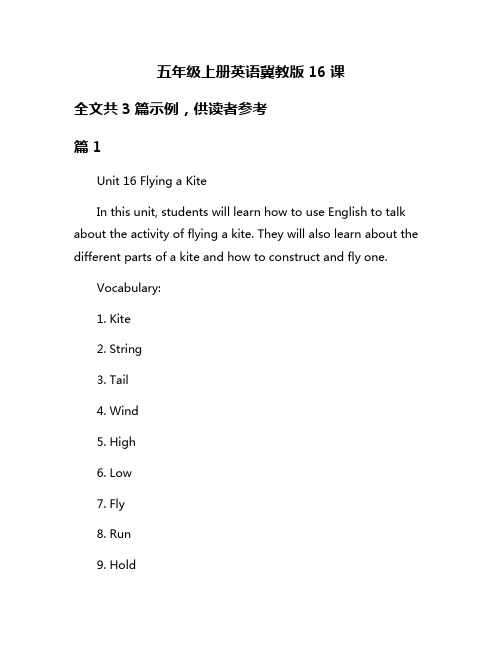 五年级上册英语冀教版 16 课

全文共 3 篇示例，供读者参考

篇 1

Unit 16 Flying a Kite

In this unit, students will learn how to use English to talk about the activity of flying a kite. They will also learn about the different parts of a kite and how to construct and fly one.

Vocabulary:

1. Kite

2. String

3. Tail

4. Wind

5. High

6. Low

7. Fly

8. Run

9. Hold